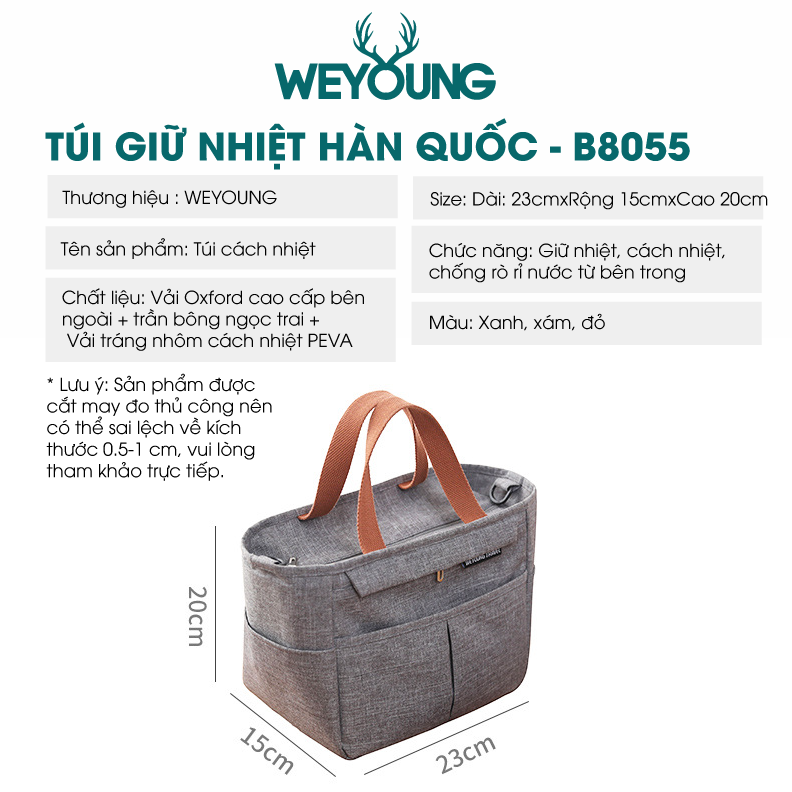 WEYOUNG

TÚI GIỮ NHIỆT HÀN QUỐC - B8055

Thương hiệu : WEYOUNG

Tên sản phẩm: Túi cách nhiệt

Chất liệu: Vải Oxford cao cấp bên ngoài + trần bông ngọc trai + Vải tráng nhôm cách nhiệt PEVA

Size: Dài: 23cmxRộng 15cmxCao 20cm

Chức năng: Giữ nhiệt, cách nhiệt, chống rò rỉ nước từ bên trong

Màu: Xanh, xám, đỏ

* Lưu ý: Sản phẩm được cắt may đo thủ công nên có thể sai lệch về kích thước 0.5-1 cm, vui lòng tham khảo trực tiếp.

20cm

15cm

23cm